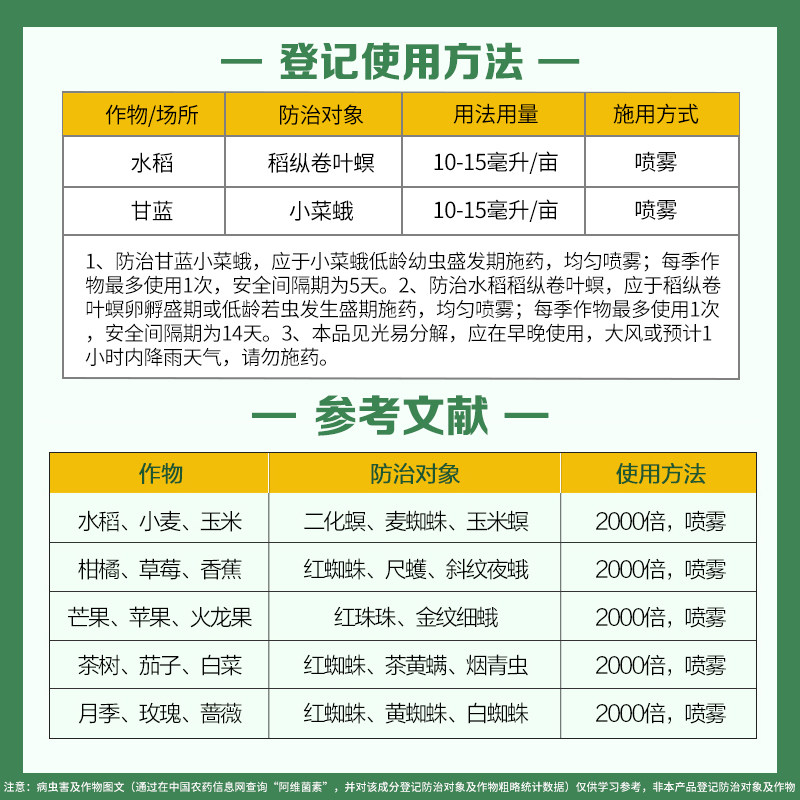 — 登记使用方法 —

| 作物/场所 | 防治对象 | 用法用量 | 施用方式 |
|---|---|---|---|
| 水稻 | 稻纵卷叶螟 | 10-15毫升/亩 | 喷雾 |
| 甘蓝 | 小菜蛾 | 10-15毫升/亩 | 喷雾 |

1、防治甘蓝小菜蛾，应于小菜蛾低龄幼虫盛发期施药，均匀喷雾；每季作物最多使用1次，安全间隔期为5天。2、防治水稻稻纵卷叶螟，应于稻纵卷叶螟卵孵盛期或低龄若虫发生盛期施药，均匀喷雾；每季作物最多使用1次，安全间隔期为14天。3、本品见光易分解，应在早晚使用，大风或预计1小时内降雨天气，请勿施药。

— 参考文献 —

| 作物 | 防治对象 | 使用方法 |
|---|---|---|
| 水稻、小麦、玉米 | 二化螟、麦蜘蛛、玉米螟 | 2000倍，喷雾 |
| 柑橘、草莓、香蕉 | 红蜘蛛、尺蠖、斜纹夜蛾 | 2000倍，喷雾 |
| 芒果、苹果、火龙果 | 红珠珠、金纹细蛾 | 2000倍，喷雾 |
| 茶树、茄子、白菜 | 红蜘蛛、茶黄螨、烟青虫 | 2000倍，喷雾 |
| 月季、玫瑰、蔷薇 | 红蜘蛛、黄蜘蛛、白蜘蛛 | 2000倍，喷雾 |

注意：病虫害及作物图文（通过在中国农药信息网查询“阿维菌素”，并对该成分登记防治对象及作物粗略统计数据）仅供学习参考，非本产品登记防治对象及作物